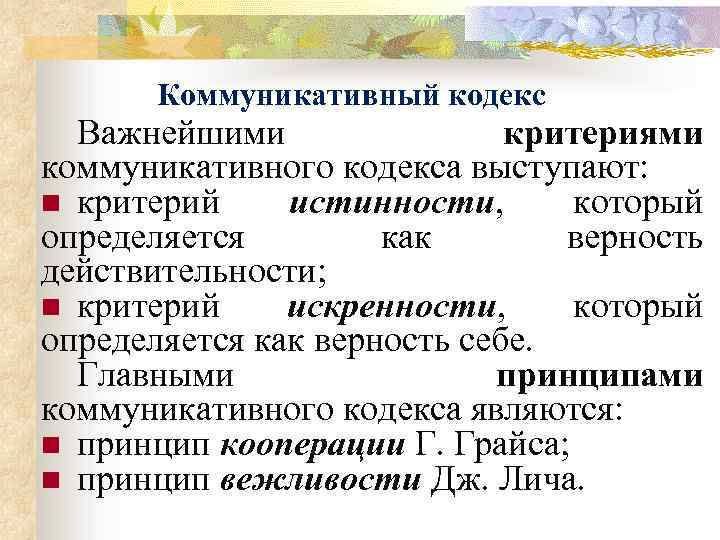 Коммуникативный кодекс

Важнейшими критериями коммуникативного кодекса выступают:

• критерий истинности, который определяется как верность действительности;

• критерий искренности, который определяется как верность себе.

Главными принципами коммуникативного кодекса являются:

• принцип кооперации Г. Грайса;

• принцип вежливости Дж. Лича.